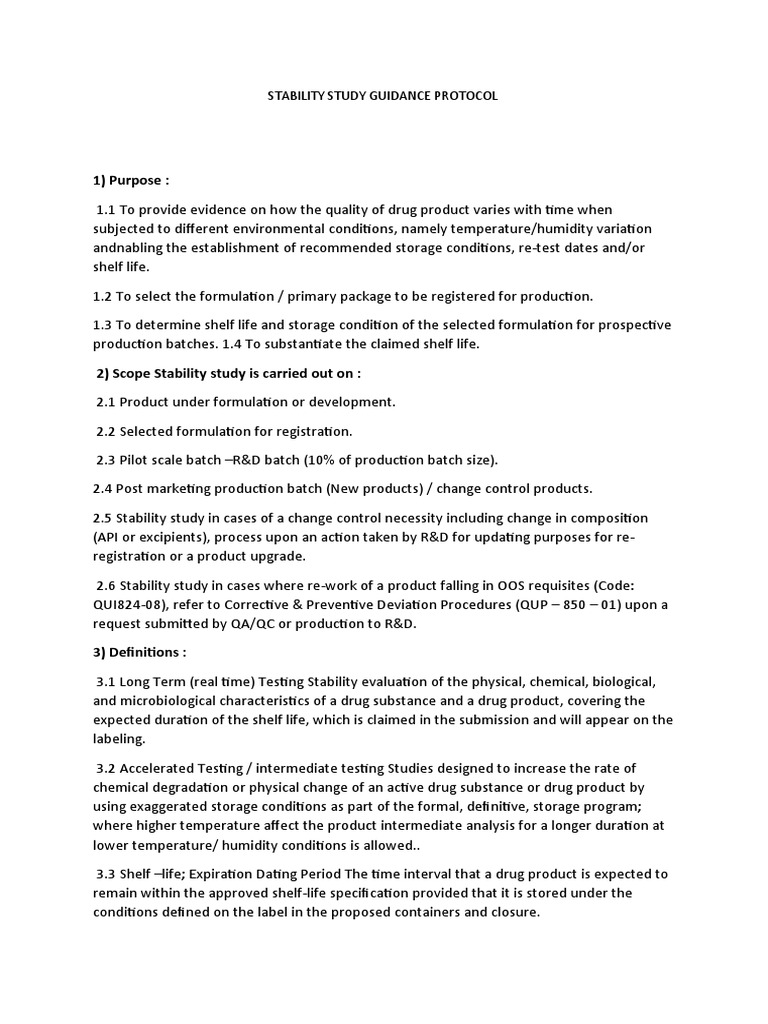 STABILITY STUDY GUIDANCE PROTOCOL

1) Purpose :

1.1 To provide evidence on how the quality of drug product varies with time when subjected to different environmental conditions, namely temperature/humidity variation andnabling the establishment of recommended storage conditions, re-test dates and/or shelf life.

1.2 To select the formulation / primary package to be registered for production.

1.3 To determine shelf life and storage condition of the selected formulation for prospective production batches. 1.4 To substantiate the claimed shelf life.

2) Scope Stability study is carried out on :

2.1 Product under formulation or development.

2.2 Selected formulation for registration.

2.3 Pilot scale batch –R&D batch (10% of production batch size).

2.4 Post marketing production batch (New products) / change control products.

2.5 Stability study in cases of a change control necessity including change in composition (API or excipients), process upon an action taken by R&D for updating purposes for re-registration or a product upgrade.

2.6 Stability study in cases where re-work of a product falling in OOS requisites (Code: QUI824-08), refer to Corrective & Preventive Deviation Procedures (QUP – 850 – 01) upon a request submitted by QA/QC or production to R&D.

3) Definitions :

3.1 Long Term (real time) Testing Stability evaluation of the physical, chemical, biological, and microbiological characteristics of a drug substance and a drug product, covering the expected duration of the shelf life, which is claimed in the submission and will appear on the labeling.

3.2 Accelerated Testing / intermediate testing Studies designed to increase the rate of chemical degradation or physical change of an active drug substance or drug product by using exaggerated storage conditions as part of the formal, definitive, storage program; where higher temperature affect the product intermediate analysis for a longer duration at lower temperature/ humidity conditions is allowed..

3.3 Shelf –life; Expiration Dating Period The time interval that a drug product is expected to remain within the approved shelf-life specification provided that it is stored under the conditions defined on the label in the proposed containers and closure.